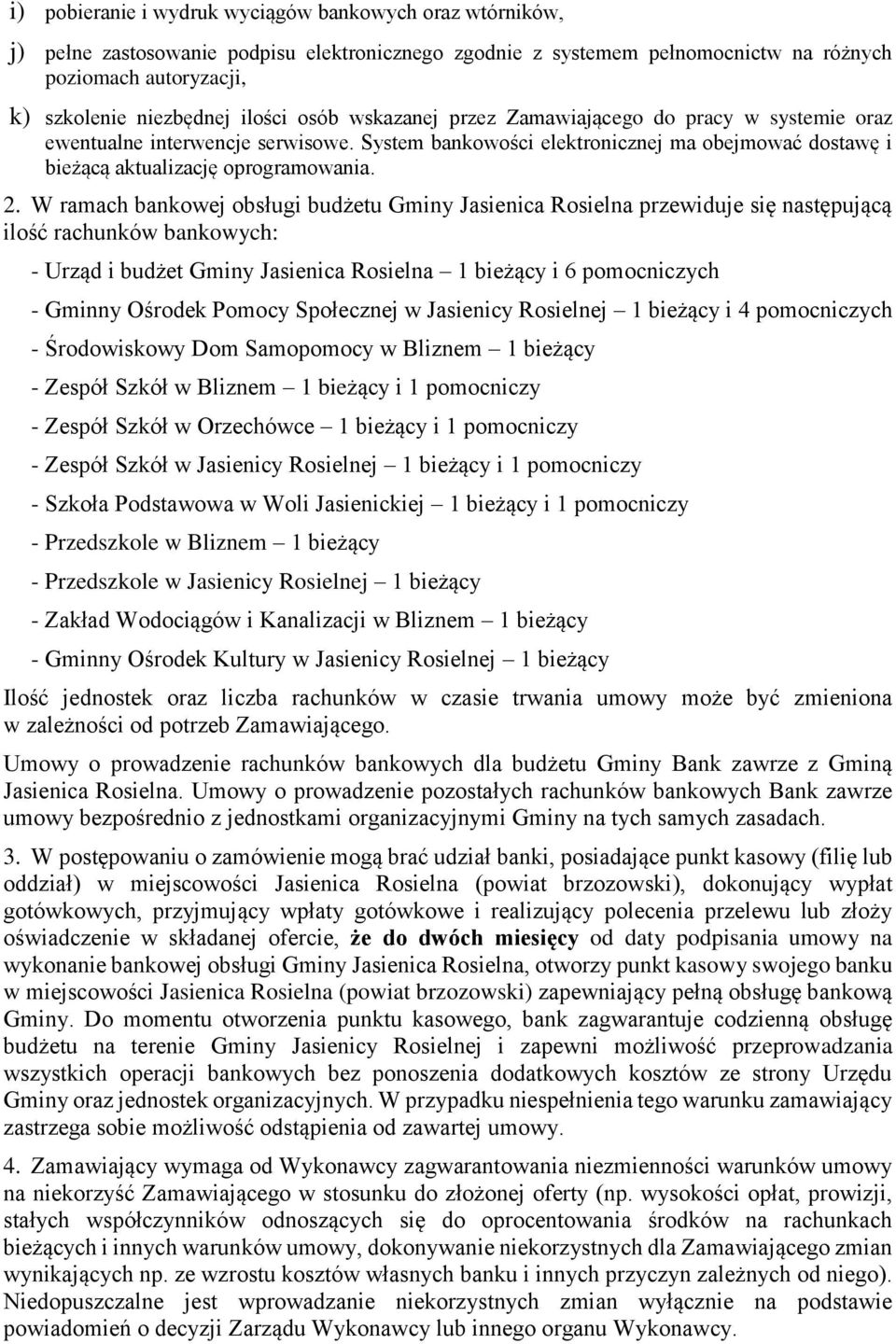 i) pobieranie i wydruk wyciągów bankowych oraz wtórników,

j) pełne zastosowanie podpisu elektronicznego zgodnie z systemem pełnomocnictw na różnych poziomach autoryzacji,

k) szkolenie niezbędnej ilości osób wskazanej przez Zamawiającego do pracy w systemie oraz ewentualne interwencje serwisowe. System bankowości elektronicznej ma obejmować dostawę i bieżącą aktualizację oprogramowania.

2. W ramach bankowej obsługi budżetu Gminy Jasienica Rosielna przewiduje się następującą ilość rachunków bankowych:

- Urząd i budżet Gminy Jasienica Rosielna – 1 bieżący i 6 pomocniczych

- Gminny Ośrodek Pomocy Społecznej w Jasienicy Rosielnej – 1 bieżący i 4 pomocniczych

- Środowiskowy Dom Samopomocy w Bliznem – 1 bieżący

- Zespół Szkół w Bliznem – 1 bieżący i 1 pomocniczy

- Zespół Szkół w Orzechówce – 1 bieżący i 1 pomocniczy

- Zespół Szkół w Jasienicy Rosielnej – 1 bieżący i 1 pomocniczy

- Szkoła Podstawowa w Woli Jasienickiej – 1 bieżący i 1 pomocniczy

- Przedszkole w Bliznem – 1 bieżący

- Przedszkole w Jasienicy Rosielnej – 1 bieżący

- Zakład Wodociągów i Kanalizacji w Bliznem – 1 bieżący

- Gminny Ośrodek Kultury w Jasienicy Rosielnej – 1 bieżący

Ilość jednostek oraz liczba rachunków w czasie trwania umowy może być zmieniona w zależności od potrzeb Zamawiającego.

Umowy o prowadzenie rachunków bankowych dla budżetu Gminy Bank zawrze z Gminą Jasienica Rosielna. Umowy o prowadzenie pozostałych rachunków bankowych Bank zawrze umowy bezpośrednio z jednostkami organizacyjnymi Gminy na tych samych zasadach.

3. W postępowaniu o zamówienie mogą brać udział banki, posiadające punkt kasowy (filię lub oddział) w miejscowości Jasienica Rosielna (powiat brzozowski), dokonujący wypłat gotówkowych, przyjmujący wpłaty gotówkowe i realizujący polecenia przelewu lub złoży oświadczenie w składanej ofercie, że do dwóch miesięcy od daty podpisania umowy na wykonanie bankowej obsługi Gminy Jasienica Rosielna, otworzy punkt kasowy swojego banku w miejscowości Jasienica Rosielna (powiat brzozowski) zapewniający pełną obsługę bankową Gminy. Do momentu otworzenia punktu kasowego, bank zagwarantuje codzienną obsługę budżetu na terenie Gminy Jasienicy Rosielnej i zapewni możliwość przeprowadzania wszystkich operacji bankowych bez ponoszenia dodatkowych kosztów ze strony Urzędu Gminy oraz jednostek organizacyjnych. W przypadku niespełnienia tego warunku zamawiający zastrzega sobie możliwość odstąpienia od zawartej umowy.

4. Zamawiający wymaga od Wykonawcy zagwarantowania niezmienności warunków umowy na niekorzyść Zamawiającego w stosunku do złożonej oferty (np. wysokości opłat, prowizji, stałych współczynników odnoszących się do oprocentowania środków na rachunkach bieżących i innych warunków umowy, dokonywanie niekorzystnych dla Zamawiającego zmian wynikających np. ze wzrostu kosztów własnych banku i innych przyczyn zależnych od niego). Niedopuszczalne jest wprowadzanie niekorzystnych zmian wyłącznie na podstawie powiadomień o decyzji Zarządu Wykonawcy lub innego organu Wykonawcy.